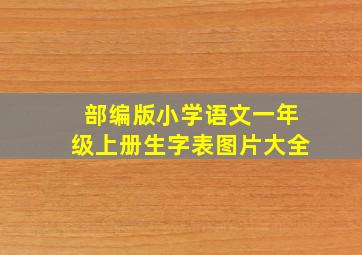 部编版小学语文一年级上册生字表图片大全